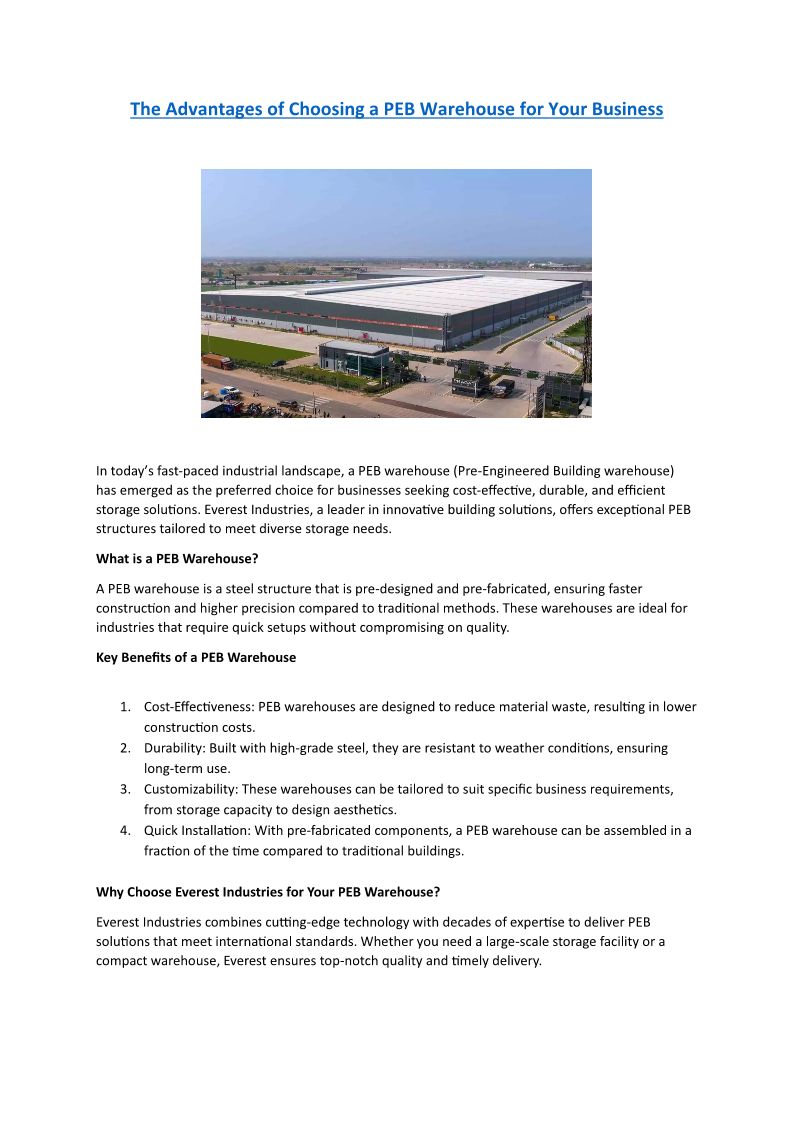 The Advantages of Choosing a PEB Warehouse for Your Business

In today's fast-paced industrial landscape, a PEB warehouse (Pre-Engineered Building warehouse) has emerged as the preferred choice for businesses seeking cost-effective, durable, and efficient storage solutions. Everest Industries, a leader in innovative building solutions, offers exceptional PEB structures tailored to meet diverse storage needs.

What is a PEB Warehouse?

A PEB warehouse is a steel structure that is pre-designed and pre-fabricated, ensuring faster construction and higher precision compared to traditional methods. These warehouses are ideal for industries that require quick setups without compromising on quality.

Key Benefits of a PEB Warehouse

1. Cost-Effectiveness: PEB warehouses are designed to reduce material waste, resulting in lower construction costs.
2. Durability: Built with high-grade steel, they are resistant to weather conditions, ensuring long-term use.
3. Customizability: These warehouses can be tailored to suit specific business requirements, from storage capacity to design aesthetics.
4. Quick Installation: With pre-fabricated components, a PEB warehouse can be assembled in a fraction of the time compared to traditional buildings.

Why Choose Everest Industries for Your PEB Warehouse?

Everest Industries combines cutting-edge technology with decades of expertise to deliver PEB solutions that meet international standards. Whether you need a large-scale storage facility or a compact warehouse, Everest ensures top-notch quality and timely delivery.